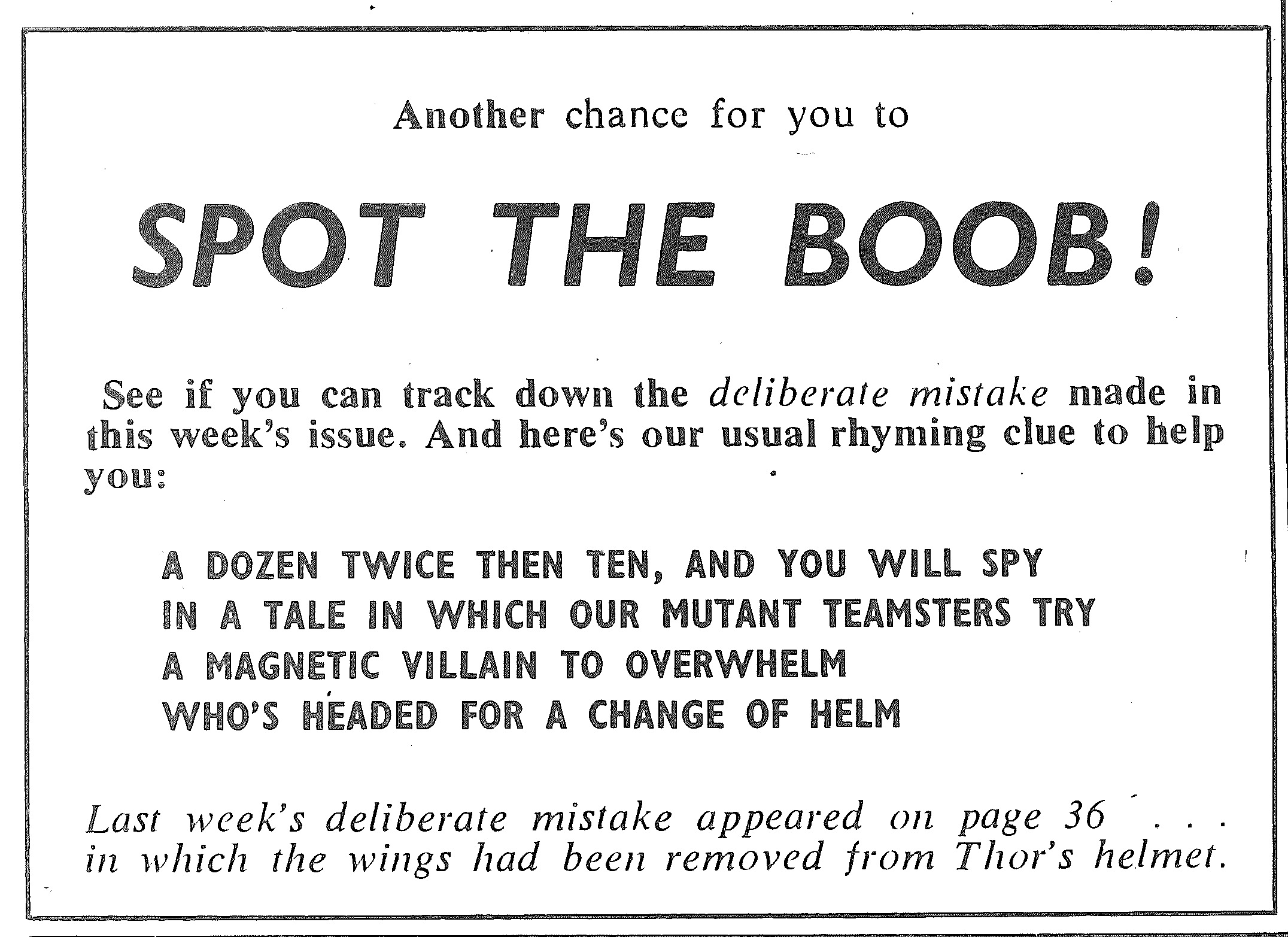 Another chance for you to

SPOT THE BOOB!

See if you can track down the deliberate mistake made in this week's issue. And here's our usual rhyming clue to help you:

A DOZEN TWICE THEN TEN, AND YOU WILL SPY
IN A TALE IN WHICH OUR MUTANT TEAMSTERS TRY
A MAGNETIC VILLAIN TO OVERWHELM
WHO'S HEADED FOR A CHANGE OF HELM

Last week's deliberate mistake appeared on page 36 . . . in which the wings had been removed from Thor's helmet.